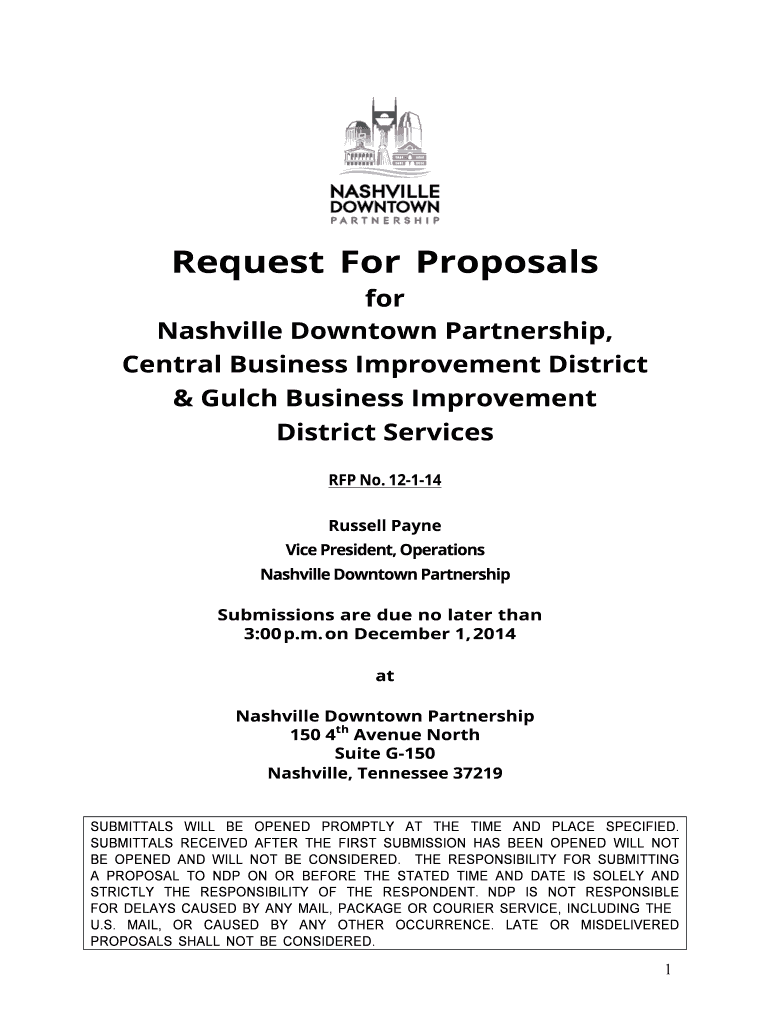 NASHVILLE
DOWNTOWN
PARTNERSHIP

Request For Proposals

for

Nashville Downtown Partnership, Central Business Improvement District & Gulch Business Improvement District Services

RFP No. 12-1-14

Russell Payne
Vice President, Operations
Nashville Downtown Partnership

Submissions are due no later than 3:00 p.m. on December 1, 2014

at

Nashville Downtown Partnership
150 4$^{th}$ Avenue North
Suite G-150
Nashville, Tennessee 37219

SUBMITTALS WILL BE OPENED PROMPTLY AT THE TIME AND PLACE SPECIFIED. SUBMITTALS RECEIVED AFTER THE FIRST SUBMISSION HAS BEEN OPENED WILL NOT BE OPENED AND WILL NOT BE CONSIDERED. THE RESPONSIBILITY FOR SUBMITTING A PROPOSAL TO NDP ON OR BEFORE THE STATED TIME AND DATE IS SOLELY AND STRICTLY THE RESPONSIBILITY OF THE RESPONDENT. NDP IS NOT RESPONSIBLE FOR DELAYS CAUSED BY ANY MAIL, PACKAGE OR COURIER SERVICE, INCLUDING THE U.S. MAIL, OR CAUSED BY ANY OTHER OCCURRENCE. LATE OR MISDELIVERED PROPOSALS SHALL NOT BE CONSIDERED.

1